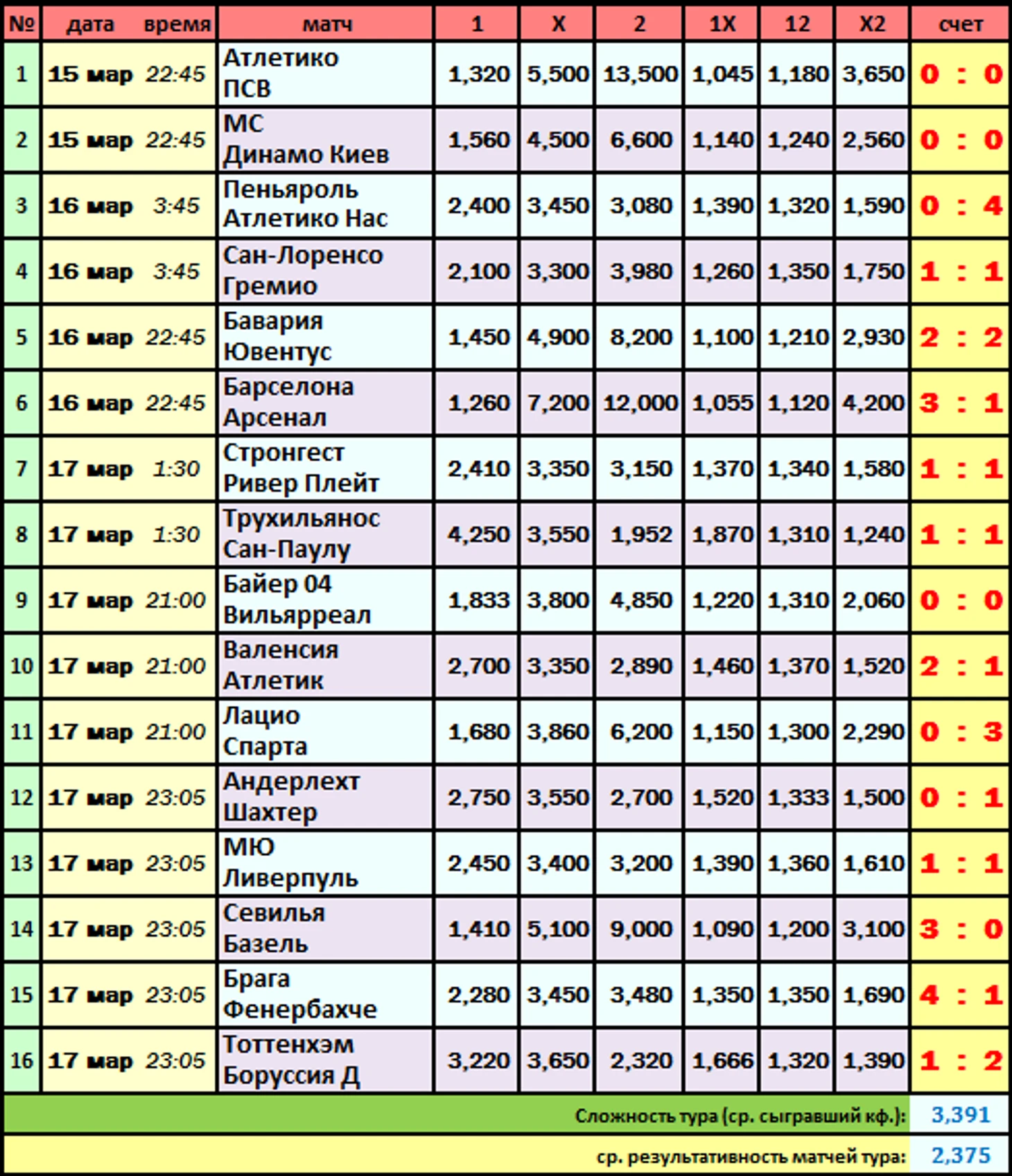 | № | дата | время | матч | 1 | X | 2 | 1X | 12 | X2 | счет |
|---|---|---|---|---|---|---|---|---|---|---|
| 1 | 15 мар | 22:45 | Атлетико ПСВ | 1,320 | 5,500 | 13,500 | 1,045 | 1,180 | 3,650 | 0 : 0 |
| 2 | 15 мар | 22:45 | МС Динамо Киев | 1,560 | 4,500 | 6,600 | 1,140 | 1,240 | 2,560 | 0 : 0 |
| 3 | 16 мар | 3:45 | Пеньяроль Атлетико Нас | 2,400 | 3,450 | 3,080 | 1,390 | 1,320 | 1,590 | 0 : 4 |
| 4 | 16 мар | 3:45 | Сан-Лоренсо Гремио | 2,100 | 3,300 | 3,980 | 1,260 | 1,350 | 1,750 | 1 : 1 |
| 5 | 16 мар | 22:45 | Бавария Ювентус | 1,450 | 4,900 | 8,200 | 1,100 | 1,210 | 2,930 | 2 : 2 |
| 6 | 16 мар | 22:45 | Барселона Арсенал | 1,260 | 7,200 | 12,000 | 1,055 | 1,120 | 4,200 | 3 : 1 |
| 7 | 17 мар | 1:30 | Стронгест Ривер Плейт | 2,410 | 3,350 | 3,150 | 1,370 | 1,340 | 1,580 | 1 : 1 |
| 8 | 17 мар | 1:30 | Трухильянос Сан-Паулу | 4,250 | 3,550 | 1,952 | 1,870 | 1,310 | 1,240 | 1 : 1 |
| 9 | 17 мар | 21:00 | Байер 04 Вильярреал | 1,833 | 3,800 | 4,850 | 1,220 | 1,310 | 2,060 | 0 : 0 |
| 10 | 17 мар | 21:00 | Валенсия Атлетик | 2,700 | 3,350 | 2,890 | 1,460 | 1,370 | 1,520 | 2 : 1 |
| 11 | 17 мар | 21:00 | Лацио Спарта | 1,680 | 3,860 | 6,200 | 1,150 | 1,300 | 2,290 | 0 : 3 |
| 12 | 17 мар | 23:05 | Андерлехт Шахтер | 2,750 | 3,550 | 2,700 | 1,520 | 1,333 | 1,500 | 0 : 1 |
| 13 | 17 мар | 23:05 | МЮ Ливерпуль | 2,450 | 3,400 | 3,200 | 1,390 | 1,360 | 1,610 | 1 : 1 |
| 14 | 17 мар | 23:05 | Севилья Базель | 1,410 | 5,100 | 9,000 | 1,090 | 1,200 | 3,100 | 3 : 0 |
| 15 | 17 мар | 23:05 | Брага Фенербахче | 2,280 | 3,450 | 3,480 | 1,350 | 1,350 | 1,690 | 4 : 1 |
| 16 | 17 мар | 23:05 | Тоттенхэм Боруссия Д | 3,220 | 3,650 | 2,320 | 1,666 | 1,320 | 1,390 | 1 : 2 |

Сложность тура (ср. сыгравший кф.): 3,391

ср. результативность матчей тура: 2,375